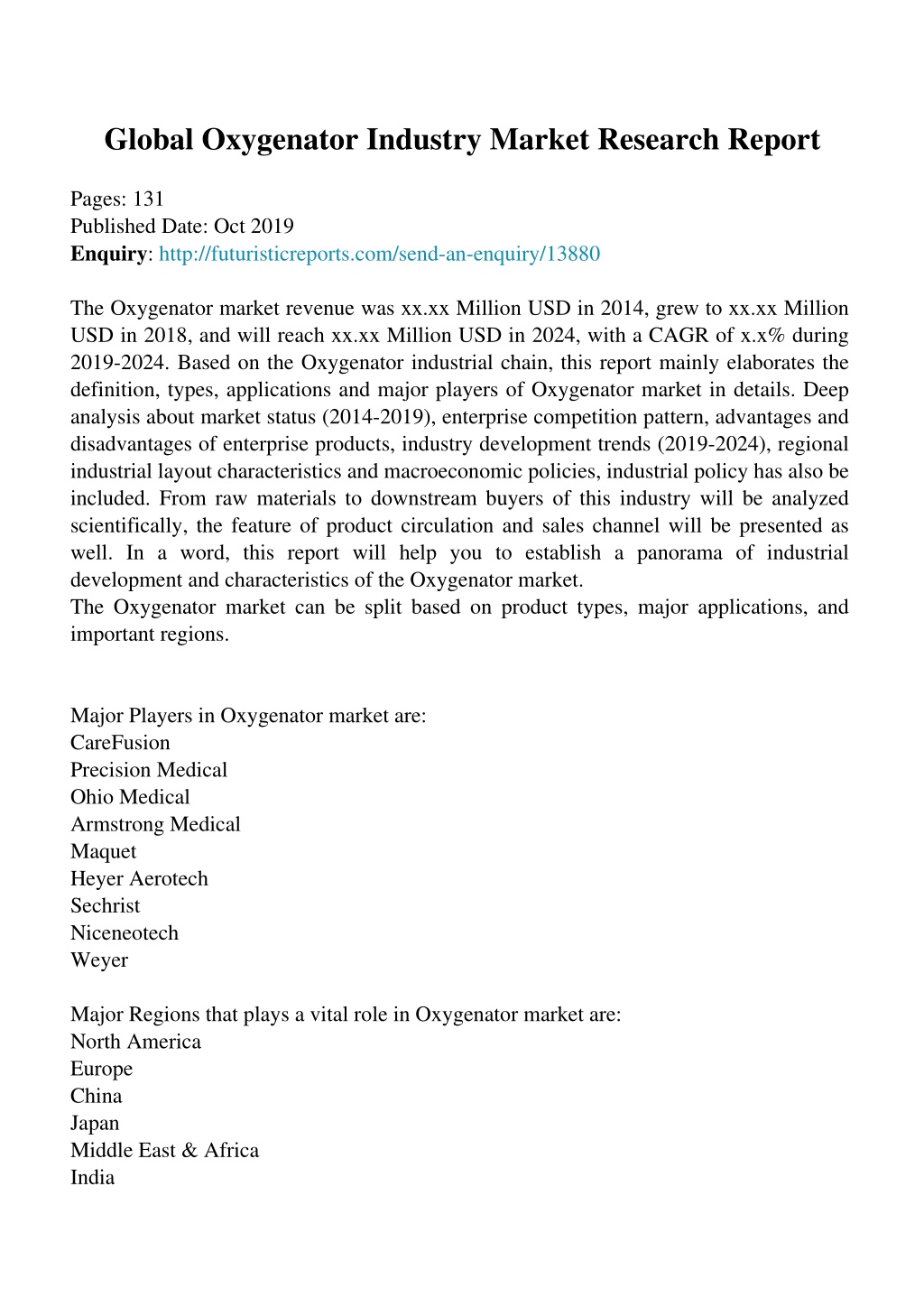 Global Oxygenator Industry Market Research Report

Pages: 131
Published Date: Oct 2019
Enquiry: http://futuristicreports.com/send-an-enquiry/13880

The Oxygenator market revenue was xx.xx Million USD in 2014, grew to xx.xx Million USD in 2018, and will reach xx.xx Million USD in 2024, with a CAGR of x.x% during 2019-2024. Based on the Oxygenator industrial chain, this report mainly elaborates the definition, types, applications and major players of Oxygenator market in details. Deep analysis about market status (2014-2019), enterprise competition pattern, advantages and disadvantages of enterprise products, industry development trends (2019-2024), regional industrial layout characteristics and macroeconomic policies, industrial policy has also be included. From raw materials to downstream buyers of this industry will be analyzed scientifically, the feature of product circulation and sales channel will be presented as well. In a word, this report will help you to establish a panorama of industrial development and characteristics of the Oxygenator market.
The Oxygenator market can be split based on product types, major applications, and important regions.

Major Players in Oxygenator market are:
CareFusion
Precision Medical
Ohio Medical
Armstrong Medical
Maquet
Heyer Aerotech
Sechrist
Niceneotech
Weyer

Major Regions that plays a vital role in Oxygenator market are:
North America
Europe
China
Japan
Middle East & Africa
India